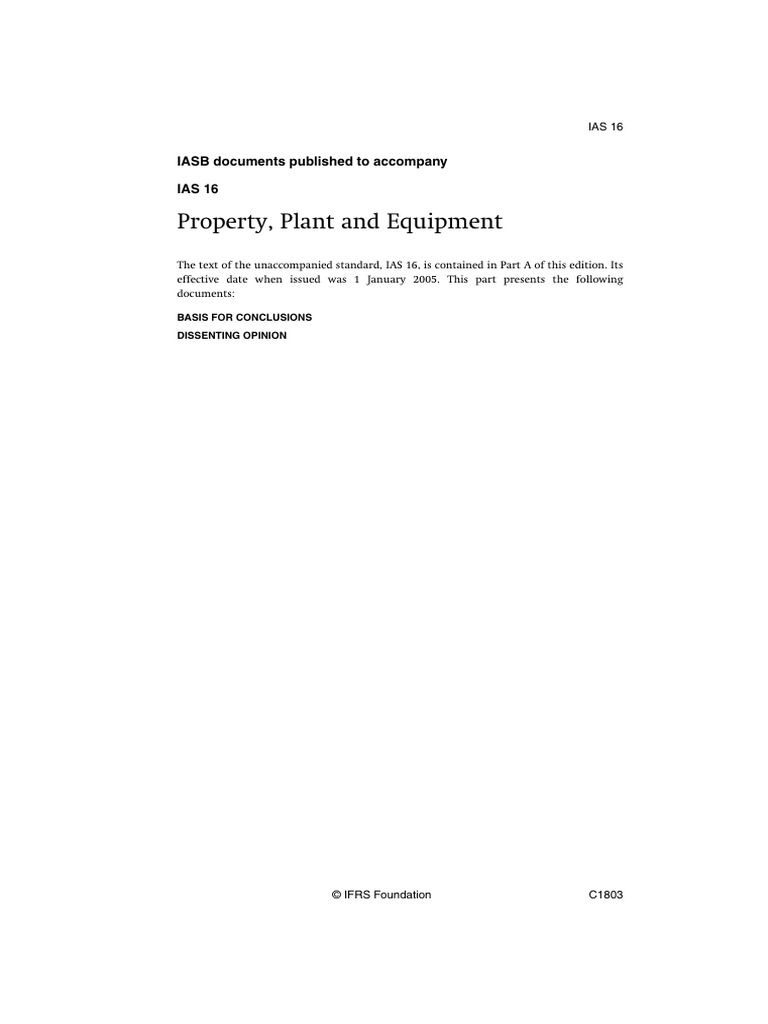 IAS 16

IASB documents published to accompany

IAS 16

Property, Plant and Equipment

The text of the unaccompanied standard, IAS 16, is contained in Part A of this edition. Its effective date when issued was 1 January 2005. This part presents the following documents:

BASIS FOR CONCLUSIONS

DISSENTING OPINION

© IFRS Foundation

C1803